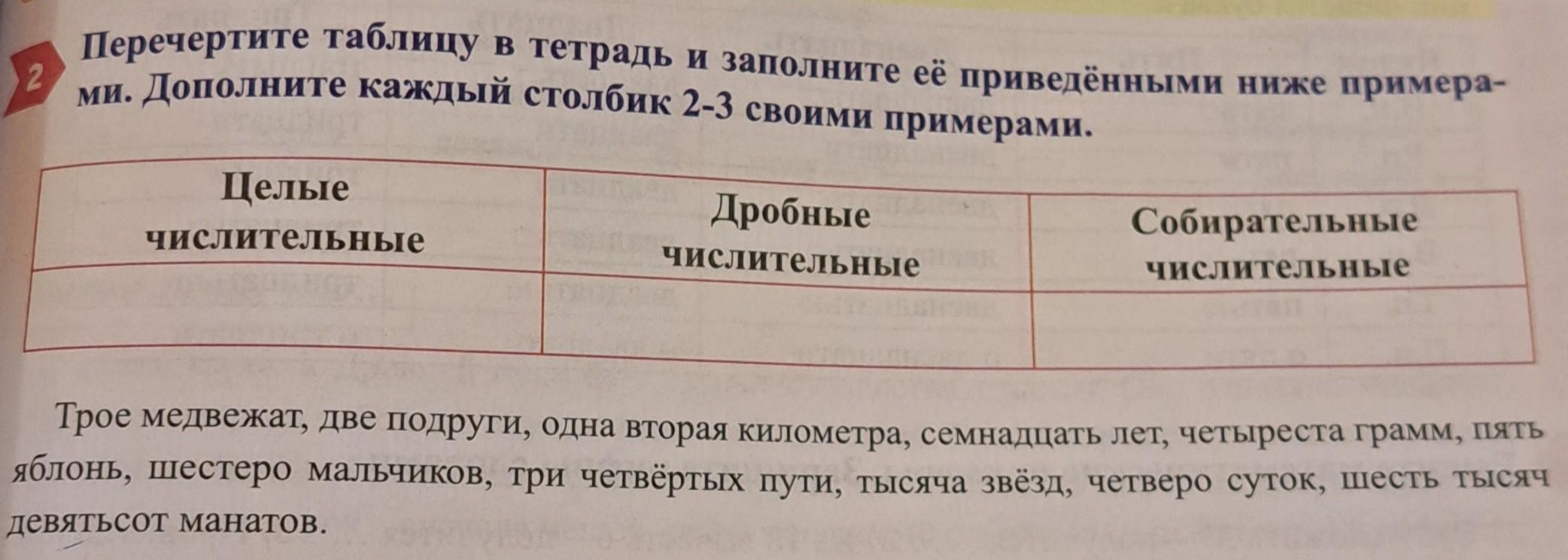 2 Перечертите таблицу в тетрадь и заполните её приведёнными ниже примерами. Дополните каждый столбик 2-3 своими примерами.

| Целые числительные | Дробные числительные | Собирательные числительные |
|---|---|---|
| | | |

Трое медвежат, две подруги, одна вторая километра, семнадцать лет, четыреста грамм, пять яблонь, шестеро мальчиков, три четвёртых пути, тысяча звёзд, четверо суток, шесть тысяч девятьсот манатов.